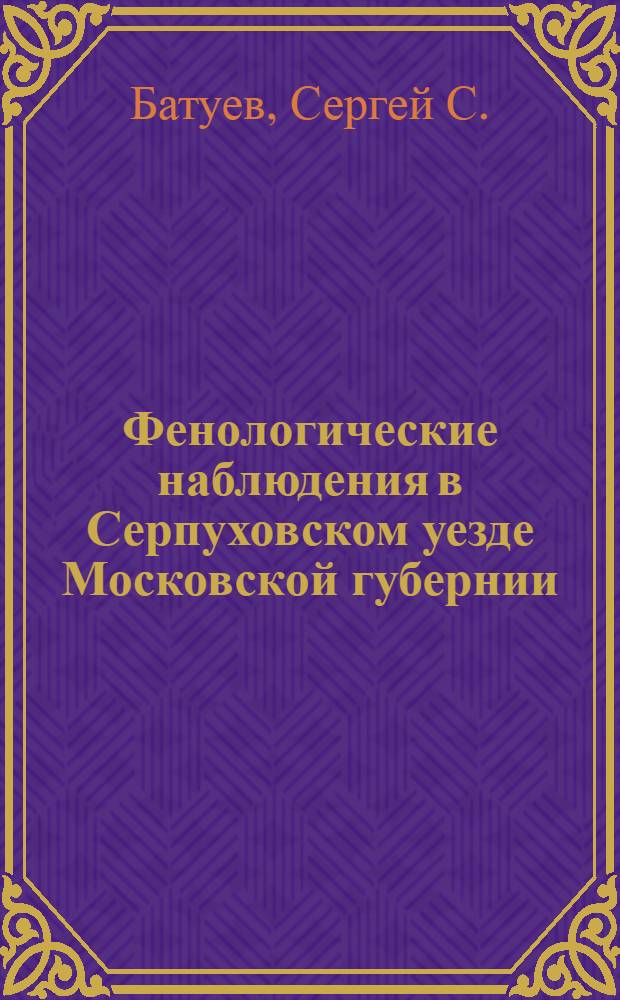 Батуев, Сергей С.

Фенологические наблюдения в Серпуховском уезде Московской губернии